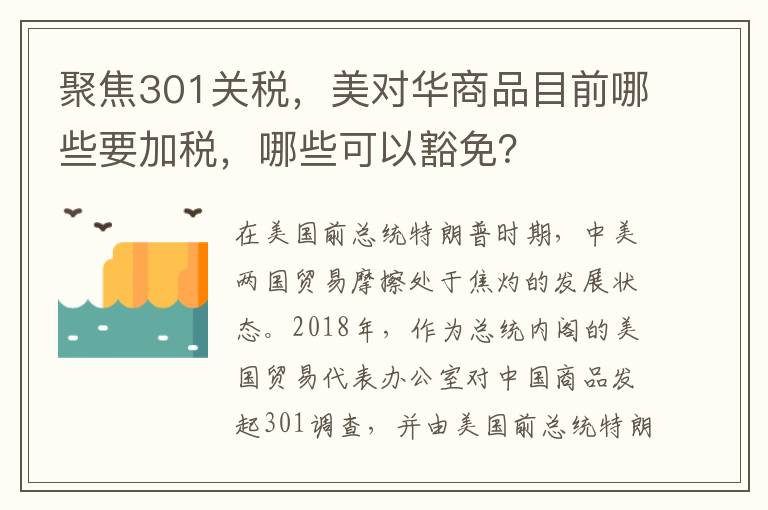 聚焦301关税，美对华商品目前哪些要加税，哪些可以豁免？

在美国前总统特朗普时期，中美两国贸易摩擦处于焦灼的发展状态。2018年，作为总统内阁的美国贸易代表办公室对中国商品发起301调查，并由美国前总统特朗